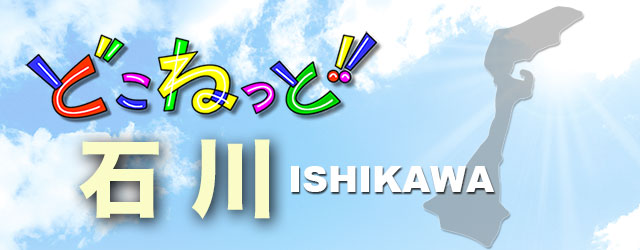 どこねっと!!
石川 ISHIKAWA